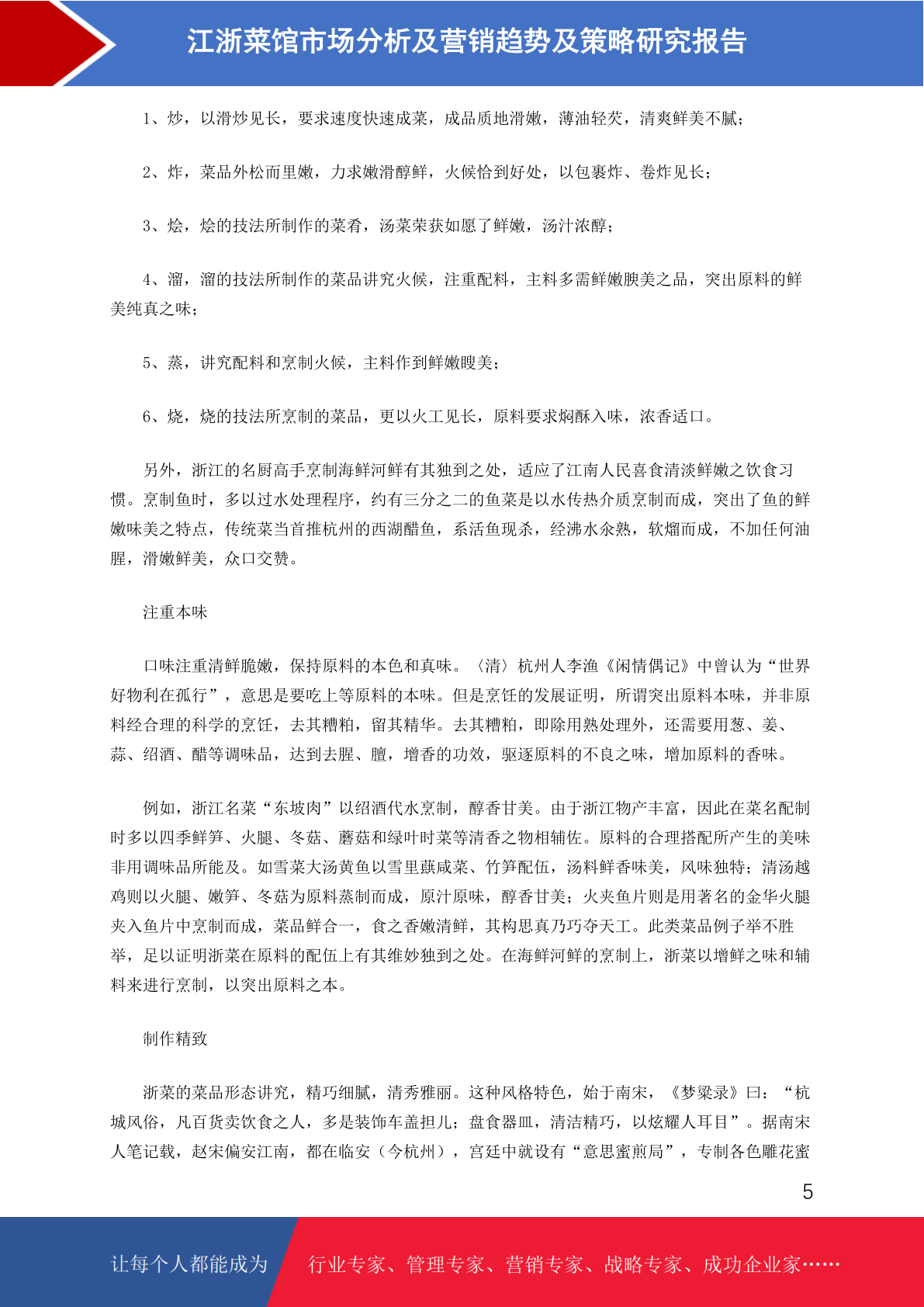 江浙菜馆市场分析及营销趋势及策略研究报告

1、炒，以滑炒见长，要求速度快速成菜，成品质地滑嫩，薄油轻芡，清爽鲜美不腻；

2、炸，菜品外松而里嫩，力求嫩滑醇鲜，火候恰到好处，以包裹炸、卷炸见长；

3、烩，烩的技法所制作的菜肴，汤菜荣获如愿了鲜嫩，汤汁浓醇；

4、溜，溜的技法所制作的菜品讲究火候，注重配料，主料多需鲜嫩腴美之品，突出原料的鲜美纯真之味；

5、蒸，讲究配料和烹制火候，主料作到鲜嫩腴美；

6、烧，烧的技法所烹制的菜品，更以火工见长，原料要求焖酥入味，浓香适口。

另外，浙江的名厨高手烹制海鲜河鲜有其独到之处，适应了江南人民喜食清淡鲜嫩之饮食习惯。烹制鱼时，多以过水处理程序，约有三分之二的鱼菜是以水传热介质烹制而成，突出了鱼的鲜嫩味美之特点，传统菜当首推杭州的西湖醋鱼，系活鱼现杀，经沸水汆熟，软熘而成，不加任何油腥，滑嫩鲜美，众口交赞。

注重本味

口味注重清鲜脆嫩，保持原料的本色和真味。〈清〉杭州人李渔《闲情偶记》中曾认为“世界好物利在孤行”，意思是要吃上等原料的本味。但是烹饪的发展证明，所谓突出原料本味，并非原料经合理的科学的烹饪，去其糟粕，留其精华。去其糟粕，即除用熟处理外，还需要用葱、姜、蒜、绍酒、醋等调味品，达到去腥、膻，增香的功效，驱逐原料的不良之味，增加原料的香味。

例如，浙江名菜“东坡肉”以绍酒代水烹制，醇香甘美。由于浙江物产丰富，因此在菜名配制时多以四季鲜笋、火腿、冬菇、蘑菇和绿叶时菜等清香之物相辅佐。原料的合理搭配所产生的美味非用调味品所能及。如雪菜大汤黄鱼以雪里蕻咸菜、竹笋配伍，汤料鲜香味美，风味独特；清汤越鸡则以火腿、嫩笋、冬菇为原料蒸制而成，原汁原味，醇香甘美；火夹鱼片则是用著名的金华火腿夹入鱼片中烹制而成，菜品鲜合一，食之香嫩清鲜，其构思真乃巧夺天工。此类菜品例子举不胜举，足以证明浙菜在原料的配伍上有其维妙独到之处。在海鲜河鲜的烹制上，浙菜以增鲜之味和辅料来进行烹制，以突出原料之本。

制作精致

浙菜的菜品形态讲究，精巧细腻，清秀雅丽。这种风格特色，始于南宋，《梦粱录》曰：“杭城风俗，凡百货卖饮食之人，多是装饰车盖担儿；盘食器皿，清洁精巧，以炫耀人耳目”。据南宋人笔记载，赵宋偏安江南，都在临安（今杭州），宫廷中就设有“意思蜜煎局”，专制各色雕花蜜

5

让每个人都能成为　行业专家、管理专家、营销专家、战略专家、成功企业家……